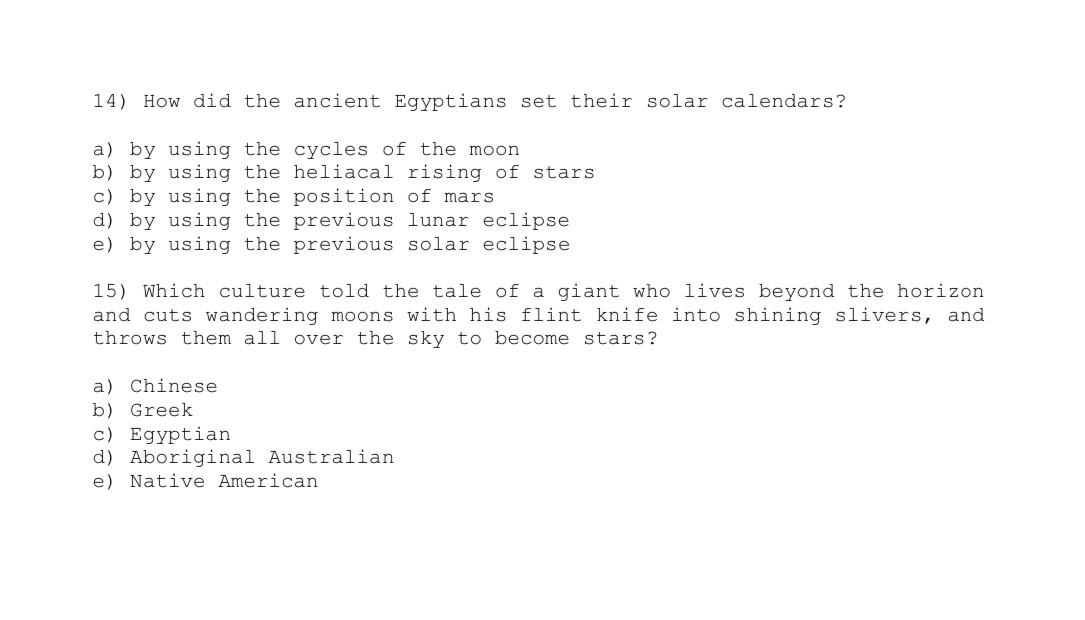 14) How did the ancient Egyptians set their solar calendars?

a) by using the cycles of the moon
b) by using the heliacal rising of stars
c) by using the position of mars
d) by using the previous lunar eclipse
e) by using the previous solar eclipse

15) Which culture told the tale of a giant who lives beyond the horizon and cuts wandering moons with his flint knife into shining slivers, and throws them all over the sky to become stars?

a) Chinese
b) Greek
c) Egyptian
d) Aboriginal Australian
e) Native American